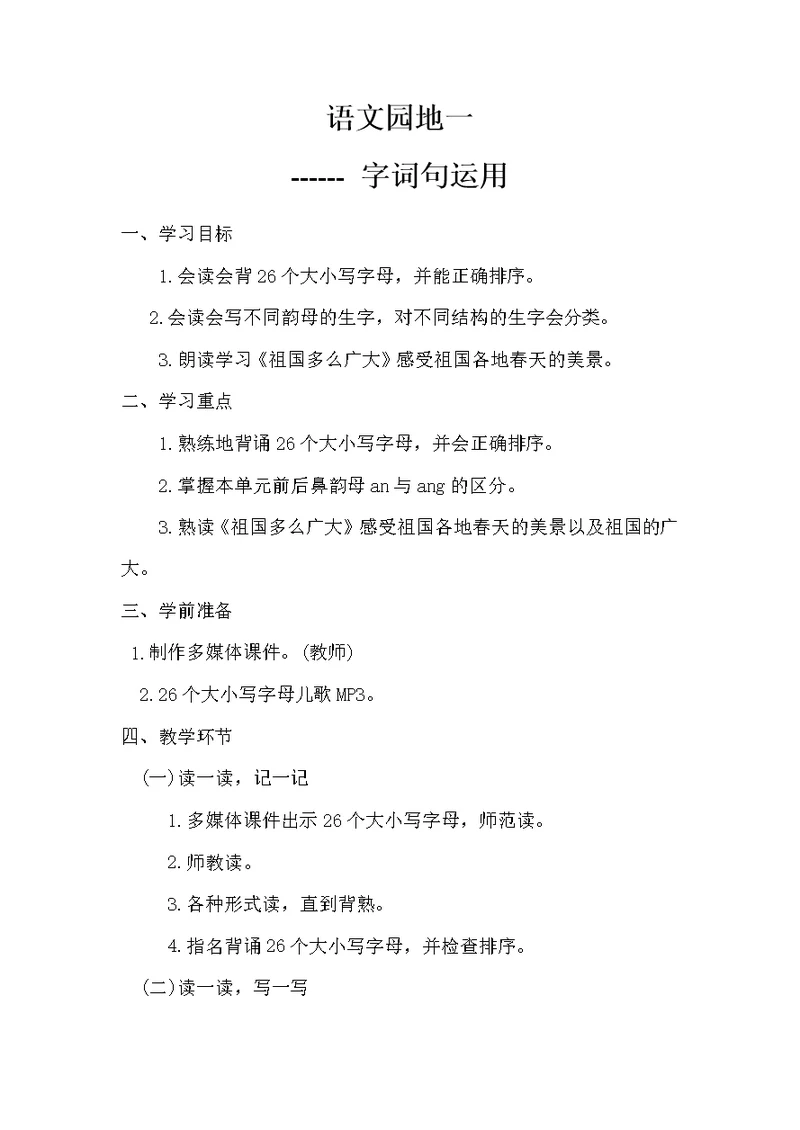 语文园地一

------ 字词句运用

一、学习目标

1.会读会背26个大小写字母，并能正确排序。

2.会读会写不同韵母的生字，对不同结构的生字会分类。

3.朗读学习《祖国多么广大》感受祖国各地春天的美景。

二、学习重点

1.熟练地背诵26个大小写字母，并会正确排序。

2.掌握本单元前后鼻韵母an与ang的区分。

3.熟读《祖国多么广大》感受祖国各地春天的美景以及祖国的广大。

三、学前准备

1.制作多媒体课件。(教师)

2.26个大小写字母儿歌MP3。

四、教学环节

(一)读一读，记一记

1.多媒体课件出示26个大小写字母，师范读。

2.师教读。

3.各种形式读，直到背熟。

4.指名背诵26个大小写字母，并检查排序。

(二)读一读，写一写